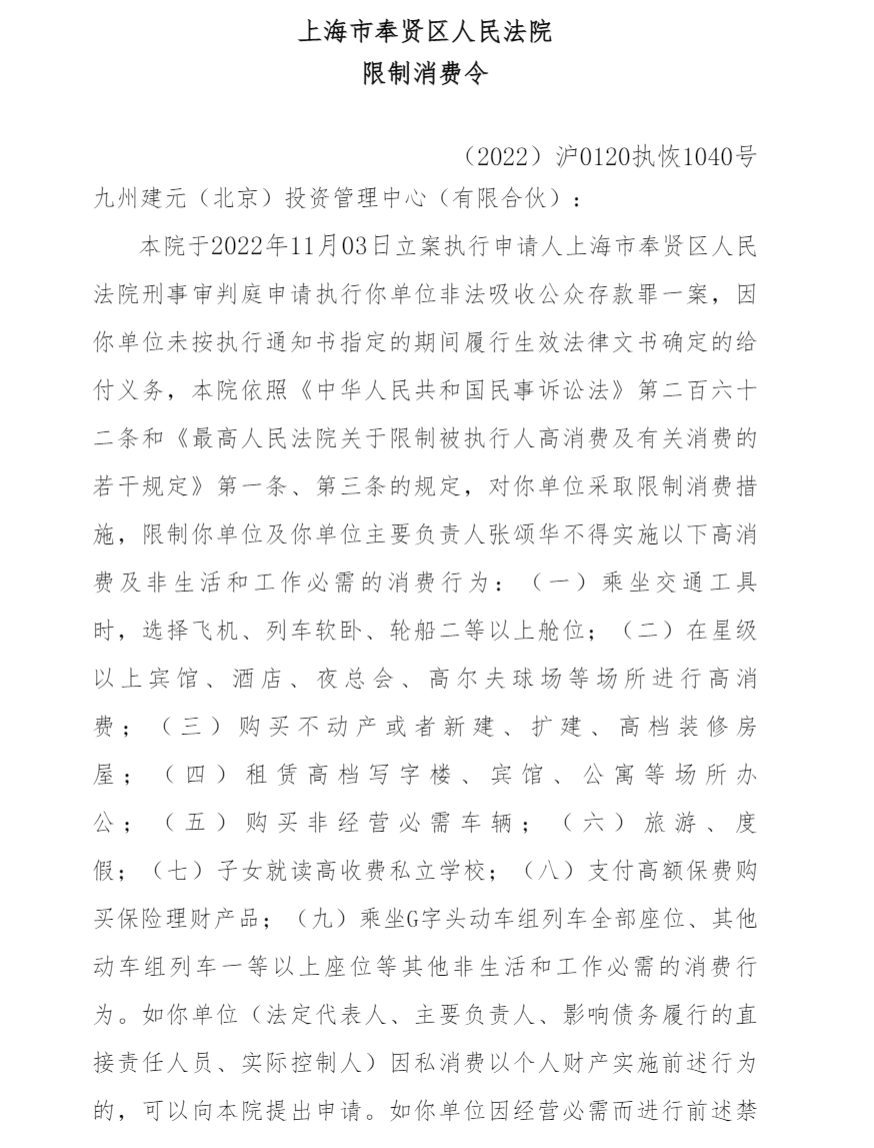 上海市奉贤区人民法院
限制消费令

（2022）沪0120执恢1040号

九州建元（北京）投资管理中心（有限合伙）：

本院于2022年11月03日立案执行申请人上海市奉贤区人民法院刑事审判庭申请执行你单位非法吸收公众存款罪一案，因你单位未按执行通知书指定的期间履行生效法律文书确定的给付义务，本院依照《中华人民共和国民事诉讼法》第二百六十二条和《最高人民法院关于限制被执行人高消费及有关消费的若干规定》第一条、第三条的规定，对你单位采取限制消费措施，限制你单位及你单位主要负责人张颂华不得实施以下高消费及非生活和工作必需的消费行为：（一）乘坐交通工具时，选择飞机、列车软卧、轮船二等以上舱位；（二）在星级以上宾馆、酒店、夜总会、高尔夫球场等场所进行高消费；（三）购买不动产或者新建、扩建、高档装修房屋；（四）租赁高档写字楼、宾馆、公寓等场所办公；（五）购买非经营必需车辆；（六）旅游、度假；（七）子女就读高收费私立学校；（八）支付高额保费购买保险理财产品；（九）乘坐G字头动车组列车全部座位、其他动车组列车一等以上座位等其他非生活和工作必需的消费行为。如你单位（法定代表人、主要负责人、影响债务履行的直接责任人员、实际控制人）因私消费以个人财产实施前述行为的，可以向本院提出申请。如你单位因经营必需而进行前述禁